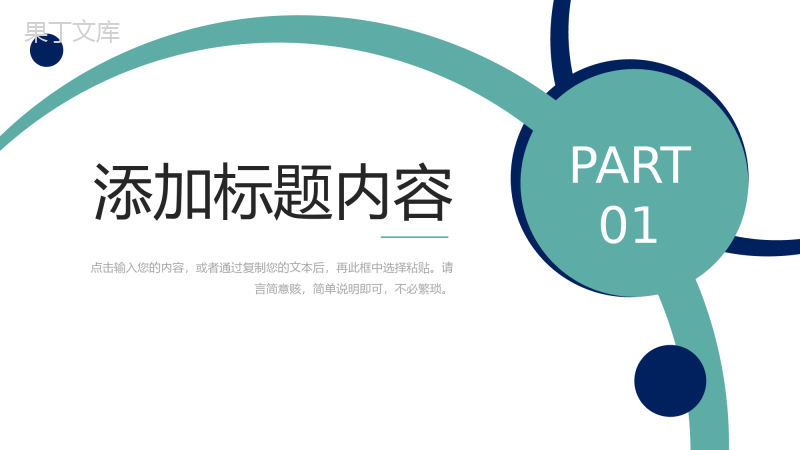 果丁文库

添加标题内容

点击输入您的内容，或者通过复制您的文本后，再此框中选择粘贴。请言简意赅，简单说明即可，不必繁琐。

PART 01